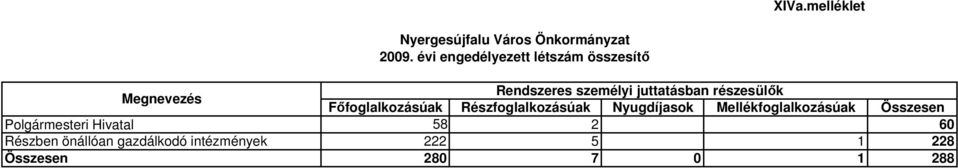 XIVa.melléklet

Nyergesújfalu Város Önkormányzat
2009. évi engedélyezett létszám összesítő

| Megnevezés | Rendszeres személyi juttatásban részesülők | | | | |
|---|---|---|---|---|---|
| | Főfoglalkozásúak | Részfoglalkozásúak | Nyugdíjasok | Mellékfoglalkozásúak | Összesen |
| Polgármesteri Hivatal | 58 | 2 | | | 60 |
| Részben önállóan gazdálkodó intézmények | 222 | 5 | | 1 | 228 |
| Összesen | 280 | 7 | 0 | 1 | 288 |